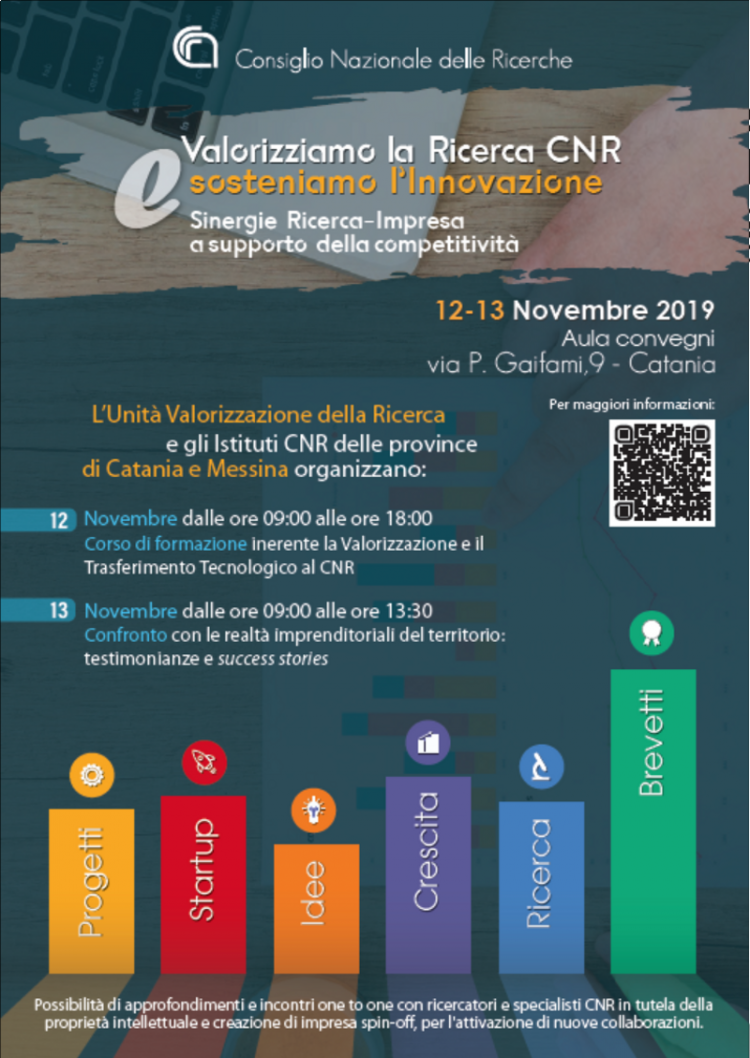 Consiglio Nazionale delle Ricerche

Valorizziamo la Ricerca CNR
e
sosteniamo l'Innovazione

Sinergie Ricerca-Impresa
a supporto della competitività

12-13 Novembre 2019
Aula convegni
via P. Gaifami,9 - Catania

L'Unità Valorizzazione della Ricerca
e gli Istituti CNR delle province
di Catania e Messina organizzano:

Per maggiori informazioni:

12 Novembre dalle ore 09:00 alle ore 18:00
Corso di formazione inerente la Valorizzazione e il Trasferimento Tecnologico al CNR

13 Novembre dalle ore 09:00 alle ore 13:30
Confronto con le realtà imprenditoriali del territorio: testimonianze e success stories

Progetti

Startup

Idee

Crescita

Ricerca

Brevetti

Possibilità di approfondimenti e incontri one to one con ricercatori e specialisti CNR in tutela della proprietà intellettuale e creazione di impresa spin-off, per l'attivazione di nuove collaborazioni.